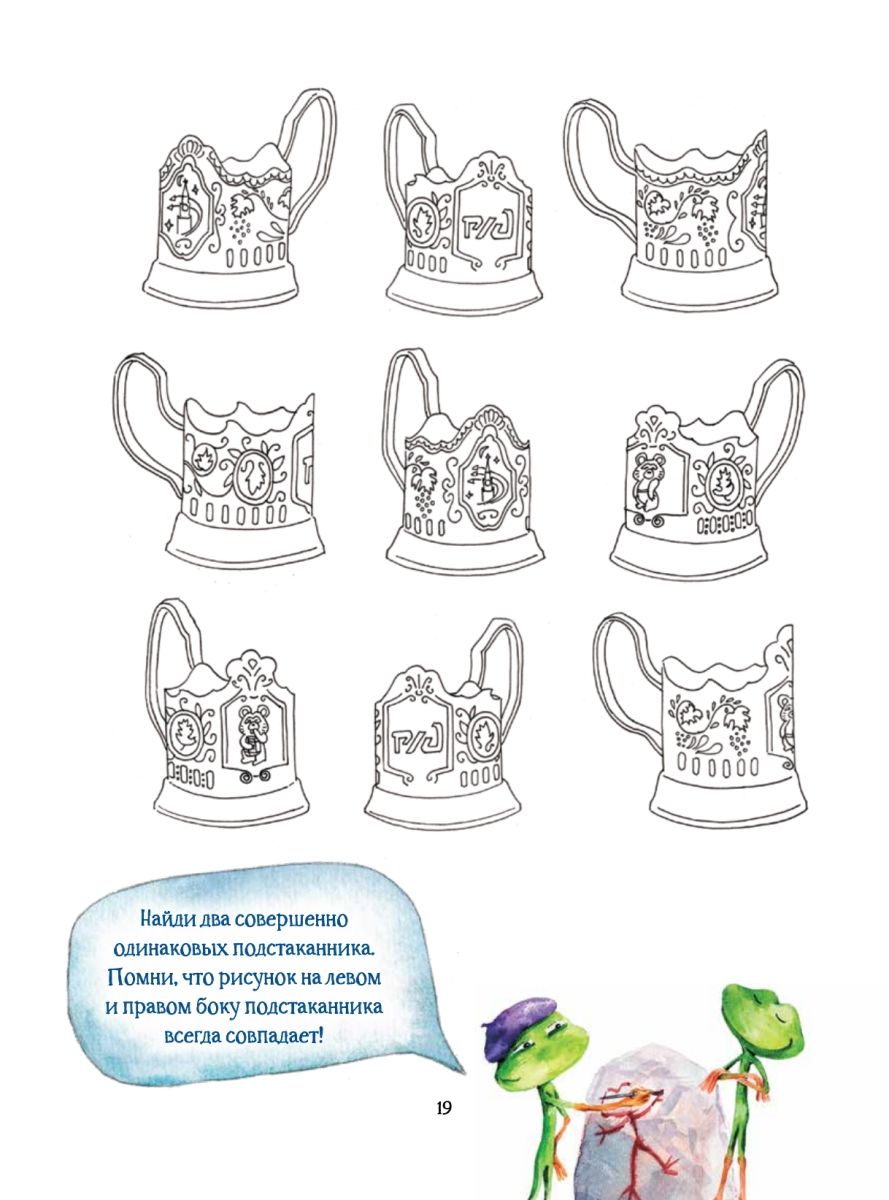 Найди два совершенно одинаковых подстаканника. Помни, что рисунок на левом и правом боку подстаканника всегда совпадает!

19